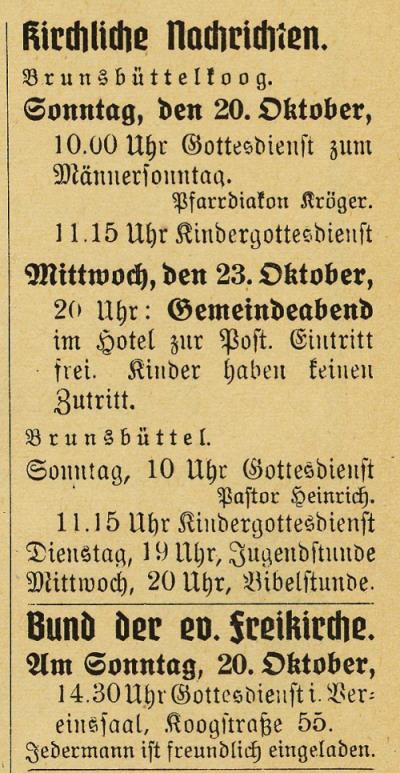 Kirchliche Nachrichten.

Brunsbüttelkoog.

Sonntag, den 20. Oktober,

10.00 Uhr Gottesdienst zum Männersonntag.

Pfarrdiakon Kröger.

11.15 Uhr Kindergottesdienst

Mittwoch, den 23. Oktober,

20 Uhr: Gemeindeabend im Hotel zur Post. Eintritt frei. Kinder haben keinen Zutritt.

Brunsbüttel.

Sonntag, 10 Uhr Gottesdienst

Pastor Heinrich.

11.15 Uhr Kindergottesdienst

Dienstag, 19 Uhr, Jugendstunde

Mittwoch, 20 Uhr, Bibelstunde.

Bund der ev. Freikirche.

Am Sonntag, 20. Oktober,

14.30 Uhr Gottesdienst i. Vereinssaal, Koogstraße 55.

Jedermann ist freundlich eingeladen.